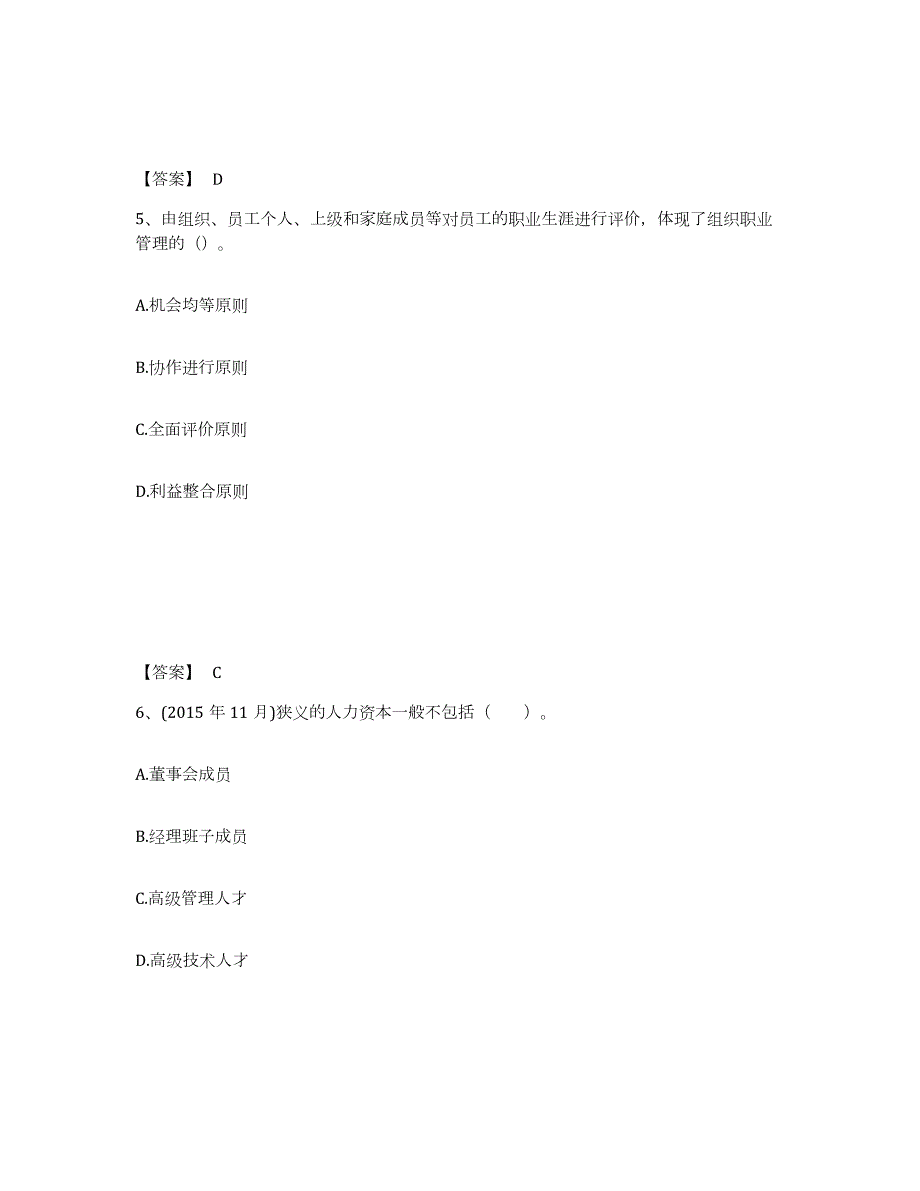 【答案】 D

5、由组织、员工个人、上级和家庭成员等对员工的职业生涯进行评价，体现了组织职业管理的（）。

A.机会均等原则

B.协作进行原则

C.全面评价原则

D.利益整合原则

【答案】 C

6、(2015 年 11 月)狭义的人力资本一般不包括（ ）。

A.董事会成员

B.经理班子成员

C.高级管理人才

D.高级技术人才